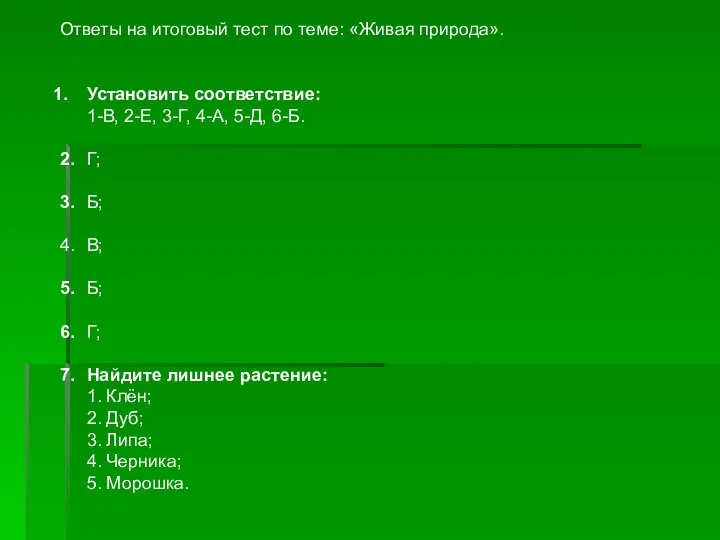 Ответы на итоговый тест по теме: «Живая природа».

1. Установить соответствие:
1-В, 2-Е, 3-Г, 4-А, 5-Д, 6-Б.

2. Г;

3. Б;

4. В;

5. Б;

6. Г;

7. Найдите лишнее растение:
1. Клён;
2. Дуб;
3. Липа;
4. Черника;
5. Морошка.